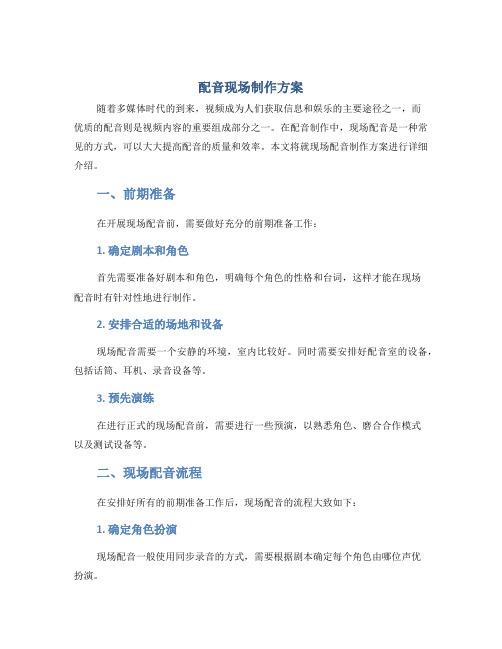 配音现场制作方案

随着多媒体时代的到来，视频成为人们获取信息和娱乐的主要途径之一，而优质的配音则是视频内容的重要组成部分之一。在配音制作中，现场配音是一种常见的方式，可以大大提高配音的质量和效率。本文将就现场配音制作方案进行详细介绍。

一、前期准备

在开展现场配音前，需要做好充分的前期准备工作：

1. 确定剧本和角色

首先需要准备好剧本和角色，明确每个角色的性格和台词，这样才能在现场配音时有针对性地进行制作。

2. 安排合适的场地和设备

现场配音需要一个安静的环境，室内比较好。同时需要安排好配音室的设备，包括话筒、耳机、录音设备等。

3. 预先演练

在进行正式的现场配音前，需要进行一些预演，以熟悉角色、磨合合作模式以及测试设备等。

二、现场配音流程

在安排好所有的前期准备工作后，现场配音的流程大致如下：

1. 确定角色扮演

现场配音一般使用同步录音的方式，需要根据剧本确定每个角色由哪位声优扮演。